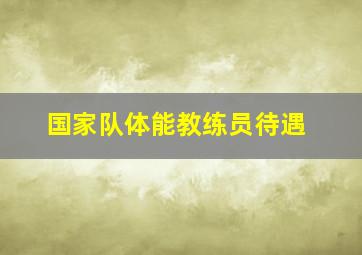 国家队体能教练员待遇